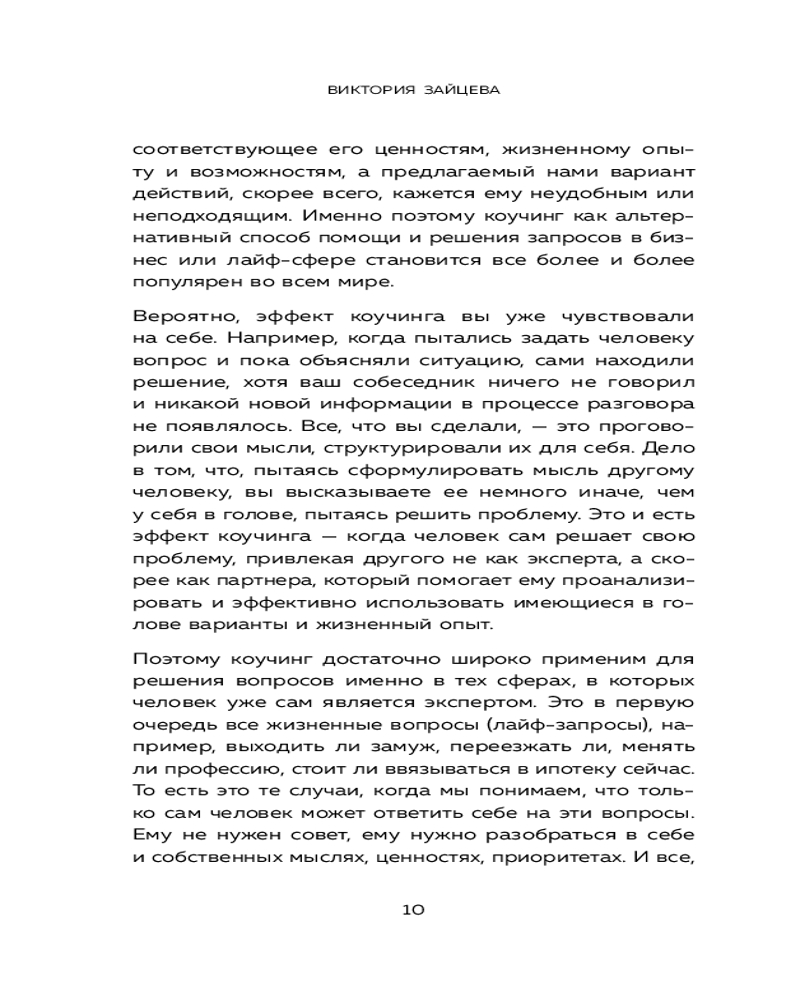 ВИКТОРИЯ ЗАЙЦЕВА

соответствующее его ценностям, жизненному опыту и возможностям, а предлагаемый нами вариант действий, скорее всего, кажется ему неудобным или неподходящим. Именно поэтому коучинг как альтернативный способ помощи и решения запросов в бизнес или лайф-сфере становится все более и более популярен во всем мире.

Вероятно, эффект коучинга вы уже чувствовали на себе. Например, когда пытались задать человеку вопрос и пока объясняли ситуацию, сами находили решение, хотя ваш собеседник ничего не говорил и никакой новой информации в процессе разговора не появлялось. Все, что вы сделали, — это проговорили свои мысли, структурировали их для себя. Дело в том, что, пытаясь сформулировать мысль другому человеку, вы высказываете ее немного иначе, чем у себя в голове, пытаясь решить проблему. Это и есть эффект коучинга — когда человек сам решает свою проблему, привлекая другого не как эксперта, а скорее как партнера, который помогает ему проанализировать и эффективно использовать имеющиеся в голове варианты и жизненный опыт.

Поэтому коучинг достаточно широко применим для решения вопросов именно в тех сферах, в которых человек уже сам является экспертом. Это в первую очередь все жизненные вопросы (лайф-запросы), например, выходить ли замуж, переезжать ли, менять ли профессию, стоит ли ввязываться в ипотеку сейчас. То есть это те случаи, когда мы понимаем, что только сам человек может ответить себе на эти вопросы. Ему не нужен совет, ему нужно разобраться в себе и собственных мыслях, ценностях, приоритетах. И все,

10